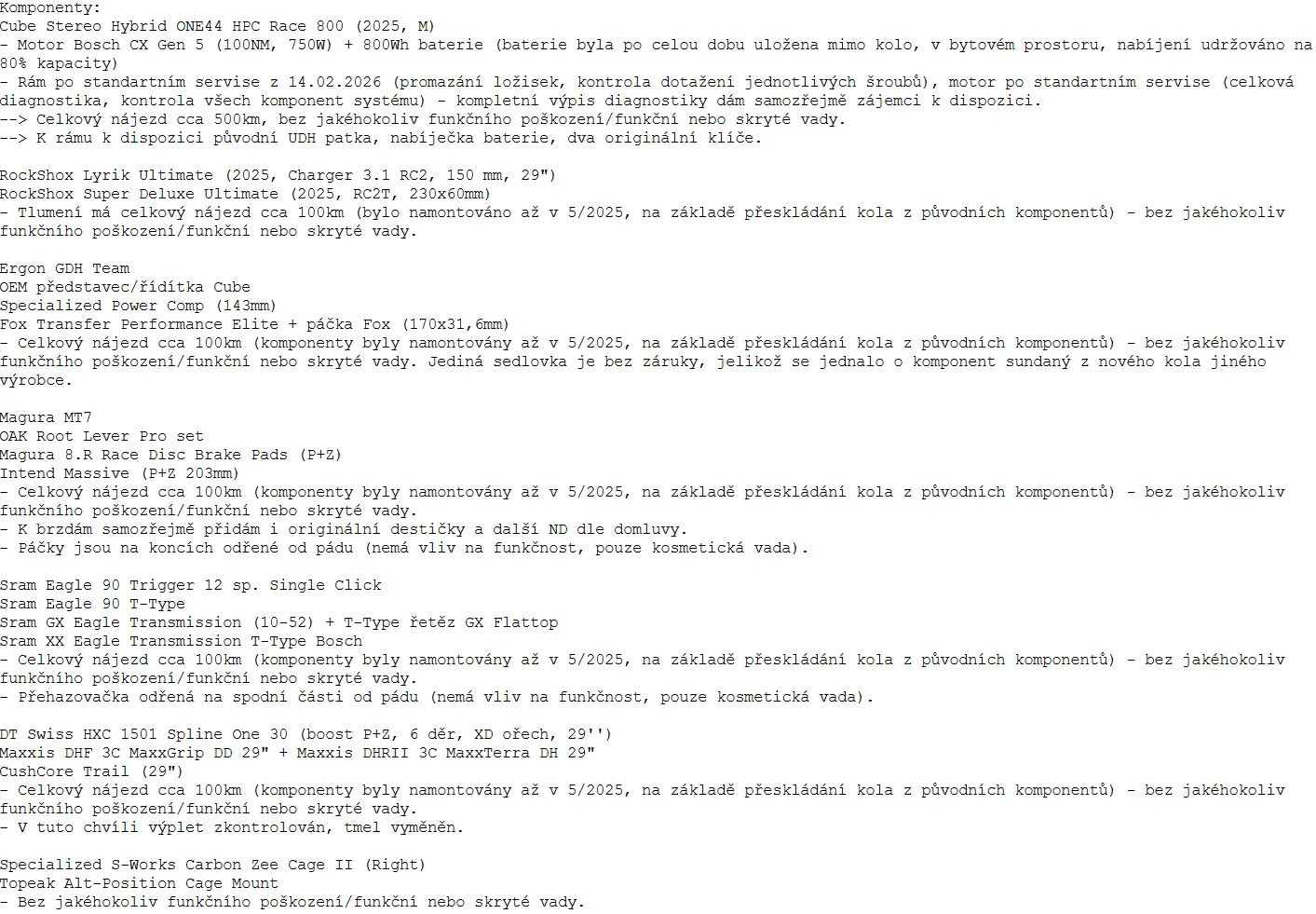 Komponenty:
Cube Stereo Hybrid ONE44 HPC Race 800 (2025, M)
- Motor Bosch CX Gen 5 (100NM, 750W) + 800Wh baterie (baterie byla po celou dobu uložena mimo kolo, v bytovém prostoru, nabíjení udržováno na 80% kapacity)
- Rám po standartním servise z 14.02.2026 (promazání ložisek, kontrola dotažení jednotlivých šroubů), motor po standartním servise (celková diagnostika, kontrola všech komponent systému) - kompletní výpis diagnostiky dám samozřejmě zájemci k dispozici.
--> Celkový nájezd cca 500km, bez jakéhokoliv funkčního poškození/funkční nebo skryté vady.
--> K rámu k dispozici původní UDH patka, nabíječka baterie, dva originální klíče.

RockShox Lyrik Ultimate (2025, Charger 3.1 RC2, 150 mm, 29")
RockShox Super Deluxe Ultimate (2025, RC2T, 230x60mm)
- Tlumení má celkový nájezd cca 100km (bylo namontováno až v 5/2025, na základě přeskládání kola z původních komponentů) - bez jakéhokoliv funkčního poškození/funkční nebo skryté vady.

Ergon GDH Team
OEM představec/řídítka Cube
Specialized Power Comp (143mm)
Fox Transfer Performance Elite + páčka Fox (170x31,6mm)
- Celkový nájezd cca 100km (komponenty byly namontovány až v 5/2025, na základě přeskládání kola z původních komponentů) - bez jakéhokoliv funkčního poškození/funkční nebo skryté vady. Jediná sedlovka je bez záruky, jelikož se jednalo o komponent sundaný z nového kola jiného výrobce.

Magura MT7
OAK Root Lever Pro set
Magura 8.R Race Disc Brake Pads (P+Z)
Intend Massive (P+Z 203mm)
- Celkový nájezd cca 100km (komponenty byly namontovány až v 5/2025, na základě přeskládání kola z původních komponentů) - bez jakéhokoliv funkčního poškození/funkční nebo skryté vady.
- K brzdám samozřejmě přidám i originální destičky a další ND dle domluvy.
- Páčky jsou na koncích odřené od pádu (nemá vliv na funkčnost, pouze kosmetická vada).

Sram Eagle 90 Trigger 12 sp. Single Click
Sram Eagle 90 T-Type
Sram GX Eagle Transmission (10-52) + T-Type řetěz GX Flattop
Sram XX Eagle Transmission T-Type Bosch
- Celkový nájezd cca 100km (komponenty byly namontovány až v 5/2025, na základě přeskládání kola z původních komponentů) - bez jakéhokoliv funkčního poškození/funkční nebo skryté vady.
- Přehazovačka odřená na spodní části od pádu (nemá vliv na funkčnost, pouze kosmetická vada).

DT Swiss HXC 1501 Spline One 30 (boost P+Z, 6 děr, XD ořech, 29'')
Maxxis DHF 3C MaxxGrip DD 29" + Maxxis DHRII 3C MaxxTerra DH 29"
CushCore Trail (29")
- Celkový nájezd cca 100km (komponenty byly namontovány až v 5/2025, na základě přeskládání kola z původních komponentů) - bez jakéhokoliv funkčního poškození/funkční nebo skryté vady.
- V tuto chvíli výplet zkontrolován, tmel vyměněn.

Specialized S-Works Carbon Zee Cage II (Right)
Topeak Alt-Position Cage Mount
- Bez jakéhokoliv funkčního poškození/funkční nebo skryté vady.